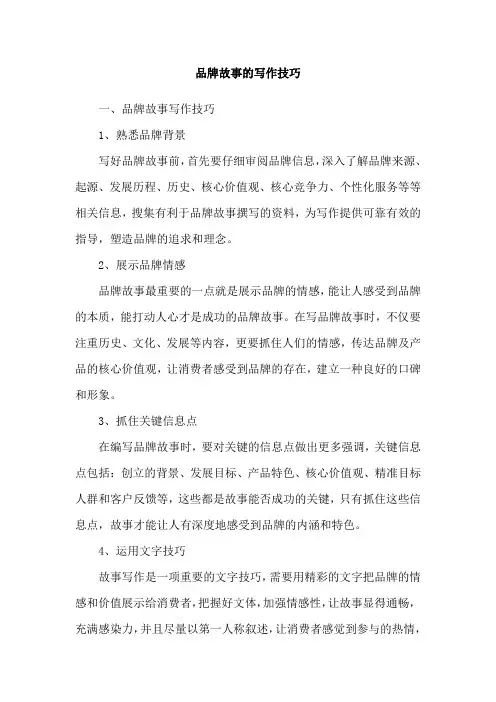 品牌故事的写作技巧

一、品牌故事写作技巧

1、熟悉品牌背景

写好品牌故事前，首先要仔细审阅品牌信息，深入了解品牌来源、起源、发展历程、历史、核心价值观、核心竞争力、个性化服务等等相关信息，搜集有利于品牌故事撰写的资料，为写作提供可靠有效的指导，塑造品牌的追求和理念。

2、展示品牌情感

品牌故事最重要的一点就是展示品牌的情感，能让人感受到品牌的本质，能打动人心才是成功的品牌故事。在写品牌故事时，不仅要注重历史、文化、发展等内容，更要抓住人们的情感，传达品牌及产品的核心价值观，让消费者感受到品牌的存在，建立一种良好的口碑和形象。

3、抓住关键信息点

在编写品牌故事时，要对关键的信息点做出更多强调，关键信息点包括：创立的背景、发展目标、产品特色、核心价值观、精准目标人群和客户反馈等，这些都是故事能否成功的关键，只有抓住这些信息点，故事才能让人有深度地感受到品牌的内涵和特色。

4、运用文字技巧

故事写作是一项重要的文字技巧，需要用精彩的文字把品牌的情感和价值展示给消费者，把握好文体，加强情感性，让故事显得通畅，充满感染力，并且尽量以第一人称叙述，让消费者感觉到参与的热情，